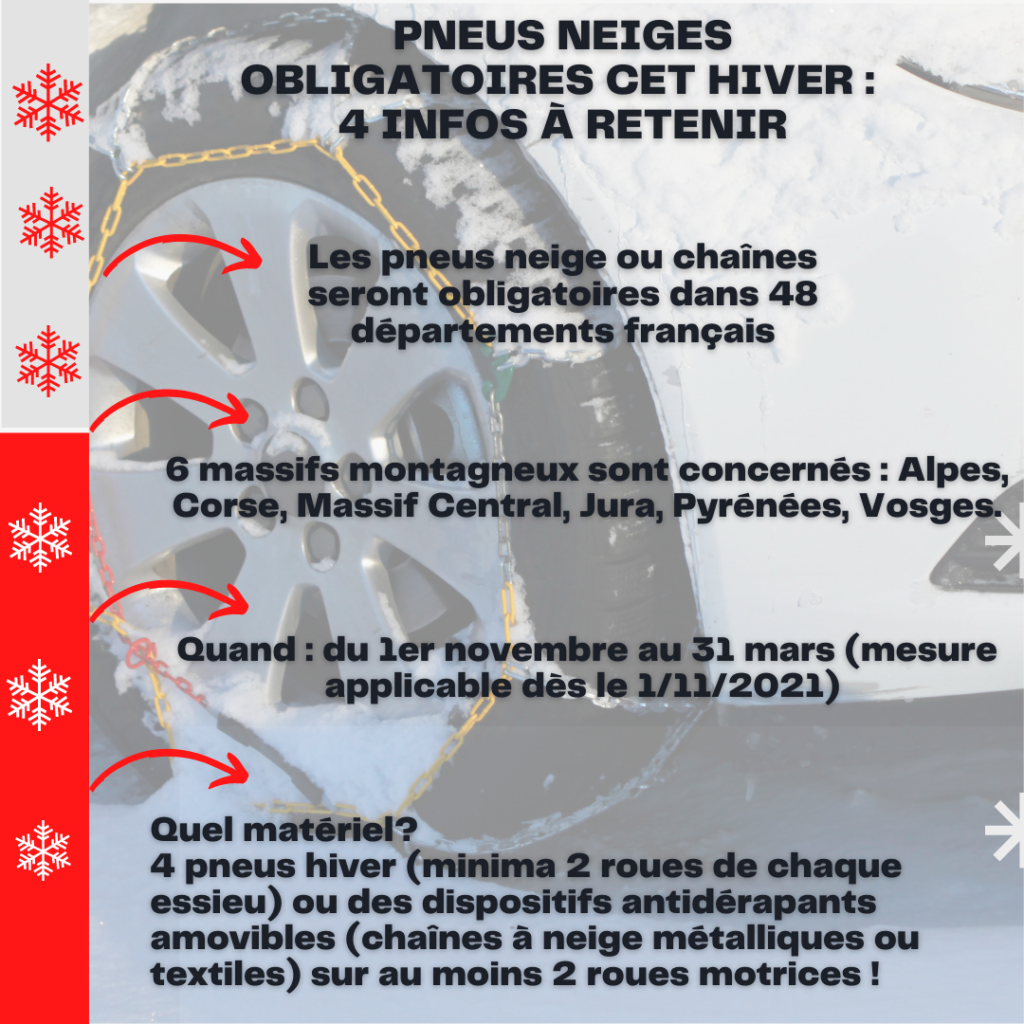 PNEUS NEIGES OBLIGATOIRES CET HIVER : 4 INFOS À RETENIR

Les pneus neige ou chaînes seront obligatoires dans 48 départements français

6 massifs montagneux sont concernés : Alpes, Corse, Massif Central, Jura, Pyrénées, Vosges.

Quand : du 1er novembre au 31 mars (mesure applicable dès le 1/11/2021)

Quel matériel?
4 pneus hiver (minima 2 roues de chaque essieu) ou des dispositifs antidérapants amovibles (chaînes à neige métalliques ou textiles) sur au moins 2 roues motrices !